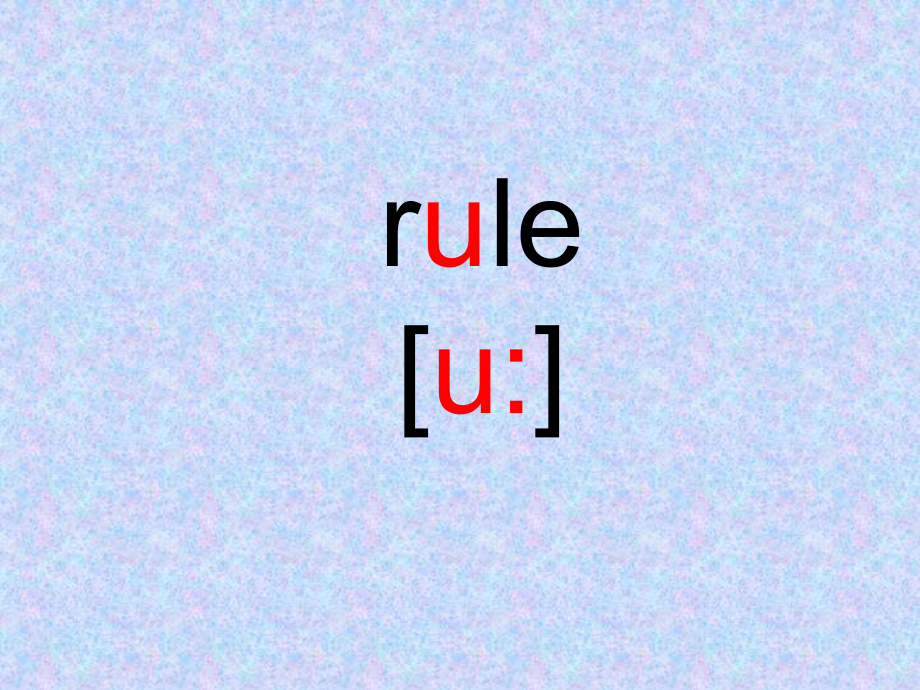 rule
[u:]